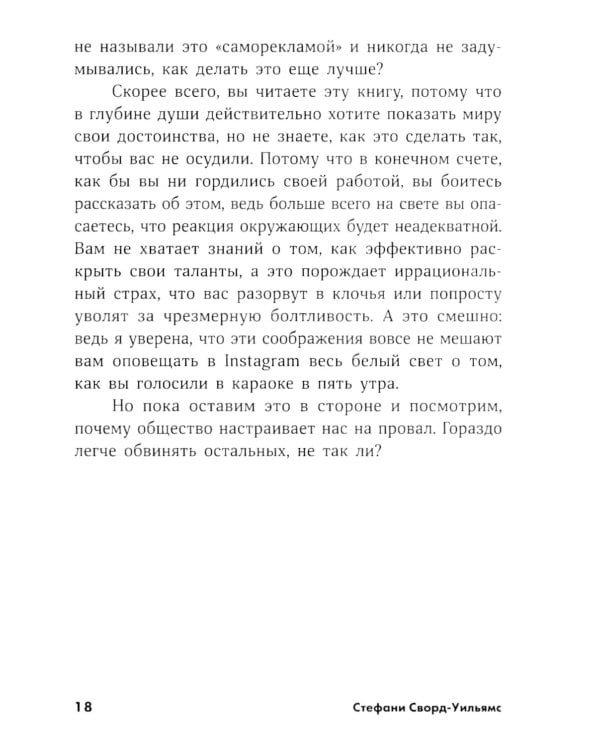 не называли это «саморекламой» и никогда не задумывались, как делать это еще лучше?

Скорее всего, вы читаете эту книгу, потому что в глубине души действительно хотите показать миру свои достоинства, но не знаете, как это сделать так, чтобы вас не осудили. Потому что в конечном счете, как бы вы ни гордились своей работой, вы боитесь рассказать об этом, ведь больше всего на свете вы опасаетесь, что реакция окружающих будет неадекватной. Вам не хватает знаний о том, как эффективно раскрыть свои таланты, а это порождает иррациональный страх, что вас разорвут в клочья или попросту уволят за чрезмерную болтливость. А это смешно: ведь я уверена, что эти соображения вовсе не мешают вам оповещать в Instagram весь белый свет о том, как вы голосили в караоке в пять утра.

Но пока оставим это в стороне и посмотрим, почему общество настраивает нас на провал. Гораздо легче обвинять остальных, не так ли?

18 Стефани Сворд-Уильямс